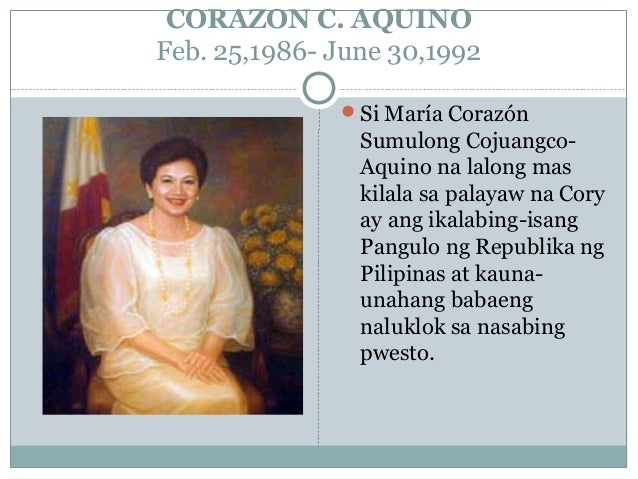 CORAZON C. AQUINO
Feb. 25,1986- June 30,1992

• Si María Corazón Sumulong Cojuangco-Aquino na lalong mas kilala sa palayaw na Cory ay ang ikalabing-isang Pangulo ng Republika ng Pilipinas at kauna-unahang babaeng naluklok sa nasabing pwesto.